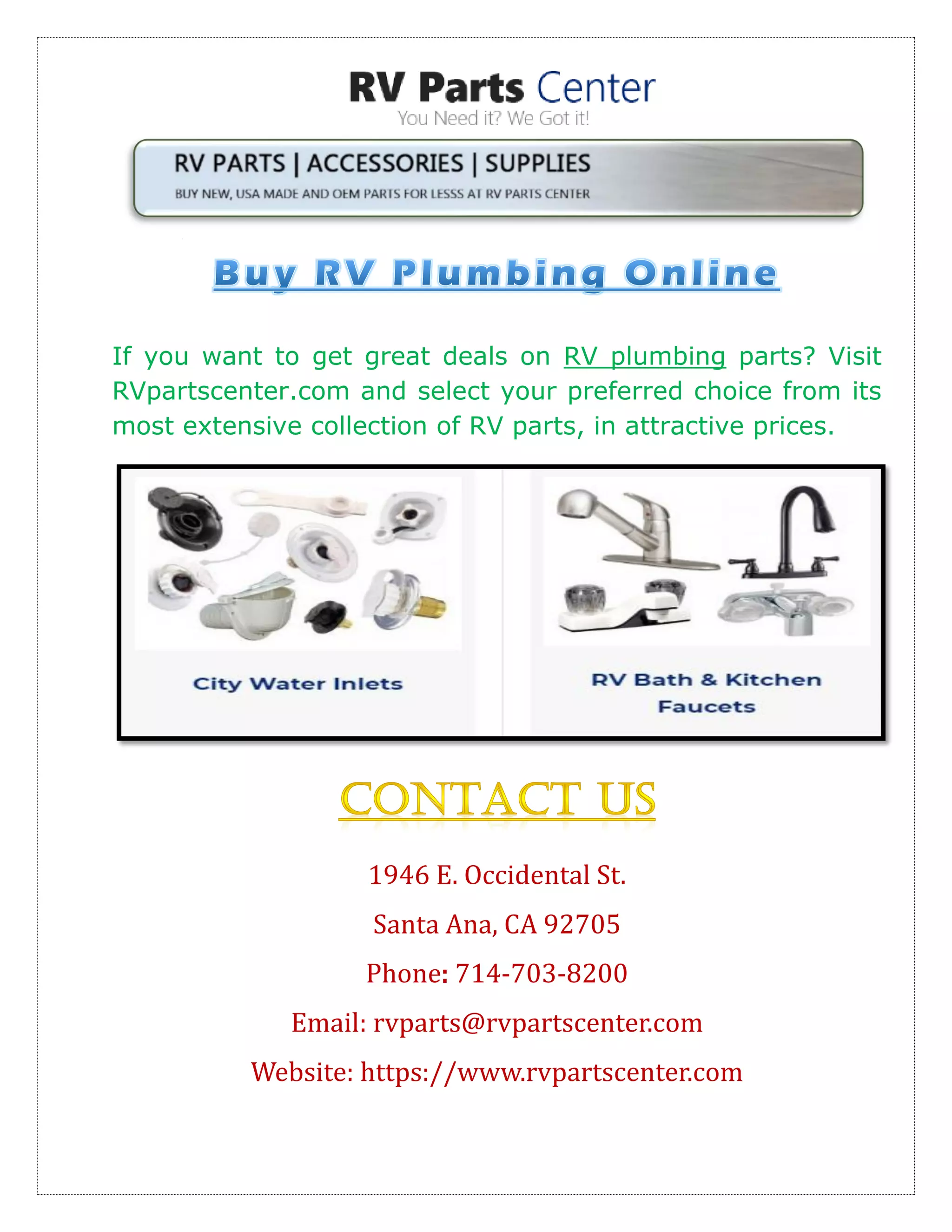 RV Parts Center
You Need it? We Got it!

RV PARTS | ACCESSORIES | SUPPLIES
BUY NEW, USA MADE AND OEM PARTS FOR LESSS AT RV PARTS CENTER

Buy RV Plumbing Online

If you want to get great deals on RV plumbing parts? Visit RVpartscenter.com and select your preferred choice from its most extensive collection of RV parts, in attractive prices.

City Water Inlets

RV Bath & Kitchen Faucets

CONTACT US

1946 E. Occidental St.

Santa Ana, CA 92705

Phone: 714-703-8200

Email: rvparts@rvpartscenter.com

Website: https://www.rvpartscenter.com